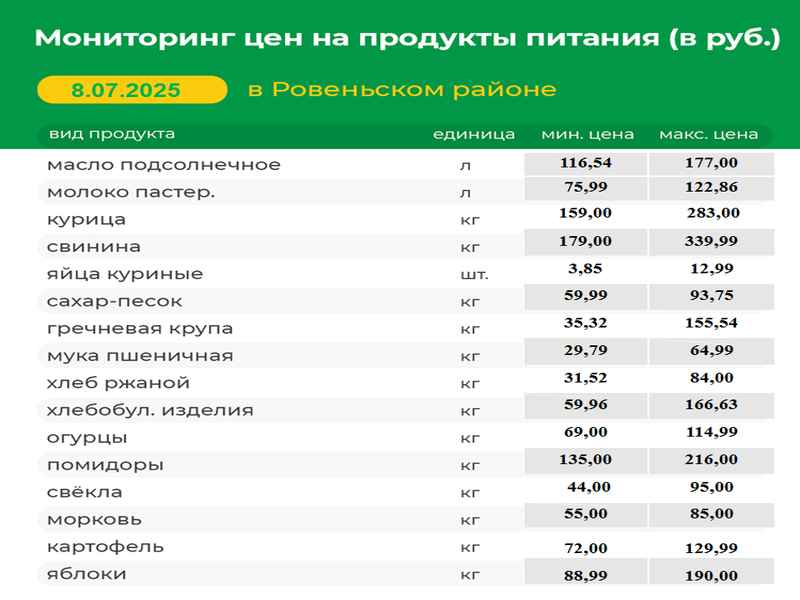 Мониторинг цен на продукты питания (в руб.)

8.07.2025 в Ровеньском районе

| вид продукта | единица | мин. цена | макс. цена |
|---|---|---|---|
| масло подсолнечное | л | 116,54 | 177,00 |
| молоко пастер. | л | 75,99 | 122,86 |
| курица | кг | 159,00 | 283,00 |
| свинина | кг | 179,00 | 339,99 |
| яйца куриные | шт. | 3,85 | 12,99 |
| сахар-песок | кг | 59,99 | 93,75 |
| гречневая крупа | кг | 35,32 | 155,54 |
| мука пшеничная | кг | 29,79 | 64,99 |
| хлеб ржаной | кг | 31,52 | 84,00 |
| хлебобул. изделия | кг | 59,96 | 166,63 |
| огурцы | кг | 69,00 | 114,99 |
| помидоры | кг | 135,00 | 216,00 |
| свёкла | кг | 44,00 | 95,00 |
| морковь | кг | 55,00 | 85,00 |
| картофель | кг | 72,00 | 129,99 |
| яблоки | кг | 88,99 | 190,00 |